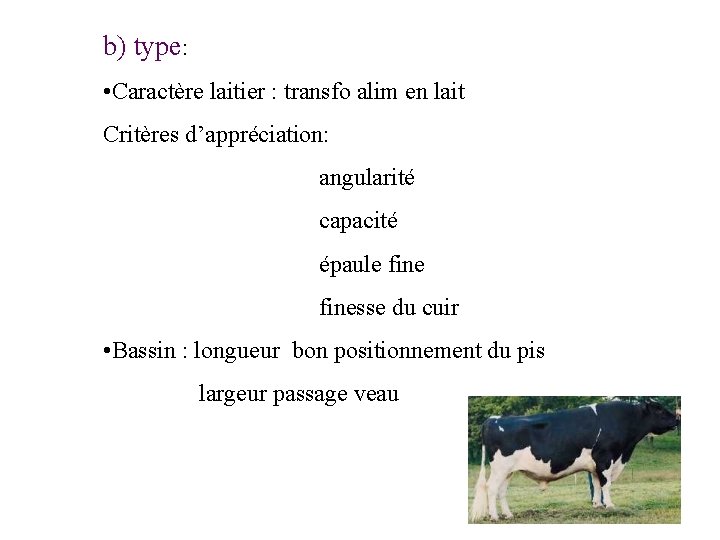 b) type:

• Caractère laitier : transfo alim en lait

Critères d'appréciation:

angularité

capacité

épaule fine

finesse du cuir

• Bassin : longueur bon positionnement du pis

largeur passage veau